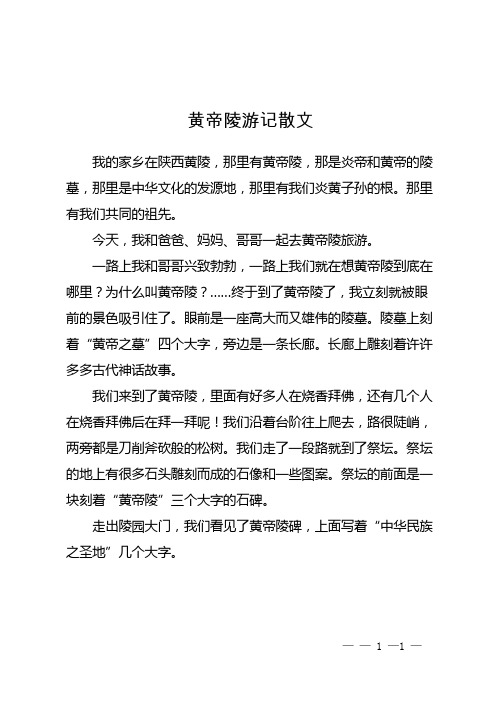 黄帝陵游记散文

我的家乡在陕西黄陵，那里有黄帝陵，那是炎帝和黄帝的陵墓，那里是中华文化的发源地，那里有我们炎黄子孙的根。那里有我们共同的祖先。

今天，我和爸爸、妈妈、哥哥一起去黄帝陵旅游。

一路上我和哥哥兴致勃勃，一路上我们就在想黄帝陵到底在哪里？为什么叫黄帝陵？……终于到了黄帝陵了，我立刻就被眼前的景色吸引住了。眼前是一座高大而又雄伟的陵墓。陵墓上刻着“黄帝之墓”四个大字，旁边是一条长廊。长廊上雕刻着许许多多古代神话故事。

我们来到了黄帝陵，里面有好多人在烧香拜佛，还有几个人在烧香拜佛后在拜一拜呢！我们沿着台阶往上爬去，路很陡峭，两旁都是刀削斧砍般的松树。我们走了一段路就到了祭坛。祭坛的地上有很多石头雕刻而成的石像和一些图案。祭坛的前面是一块刻着“黄帝陵”三个大字的石碑。

走出陵园大门，我们看见了黄帝陵碑，上面写着“中华民族之圣地”几个大字。

— — 1 —1 —